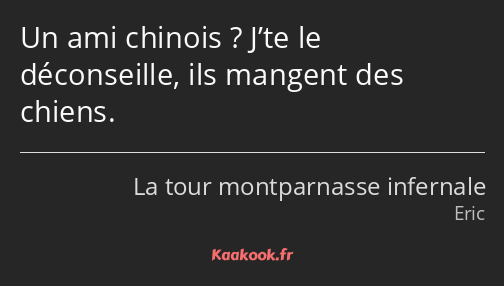 Un ami chinois ? J’te le déconseille, ils mangent des chiens.

La tour montparnasse infernale
Eric

Kaakook.fr